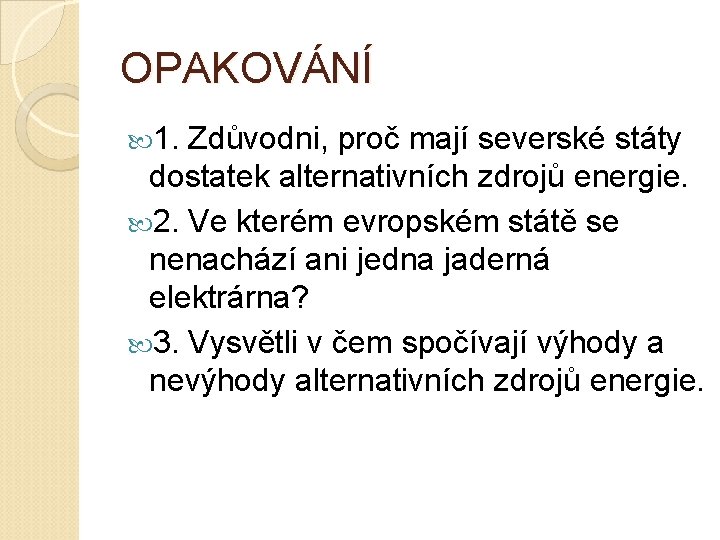 OPAKOVÁNÍ

1. Zdůvodni, proč mají severské státy dostatek alternativních zdrojů energie.

2. Ve kterém evropském státě se nenachází ani jedna jaderná elektrárna?

3. Vysvětli v čem spočívají výhody a nevýhody alternativních zdrojů energie.